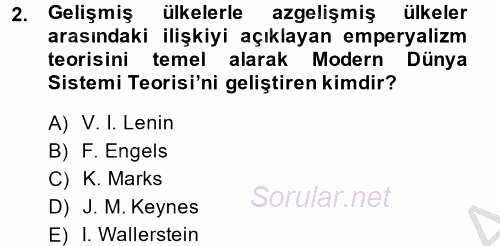 2. Gelişmiş ülkelerle azgelişmiş ülkeler arasındaki ilişkiyi açıklayan emperyalizm teorisini temel alarak Modern Dünya Sistemi Teorisi'ni geliştiren kimdir?

A) V. I. Lenin
B) F. Engels
C) K. Marks
D) J. M. Keynes
E) I. Wallerstein

Sorular.net